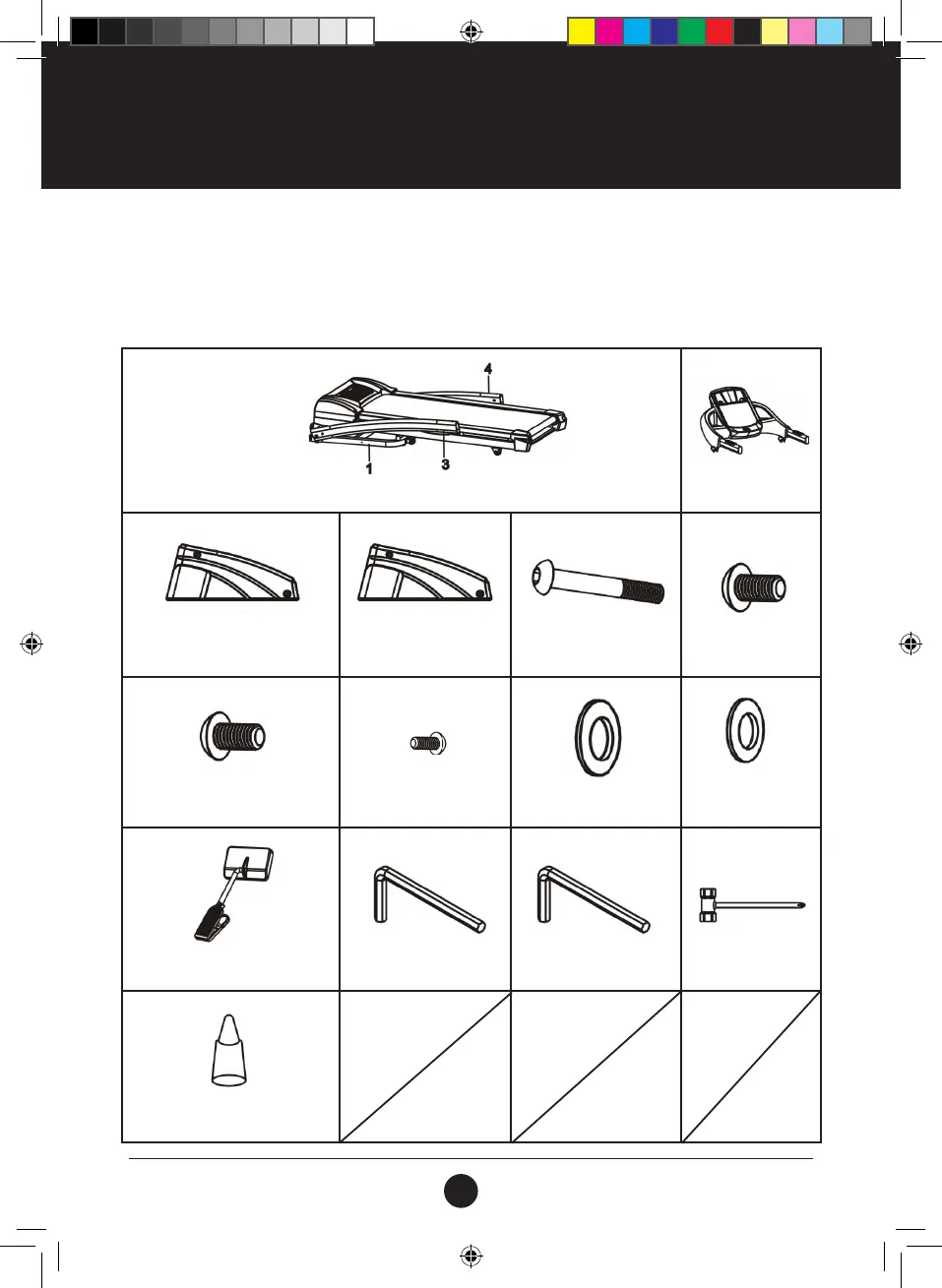 4

1

3